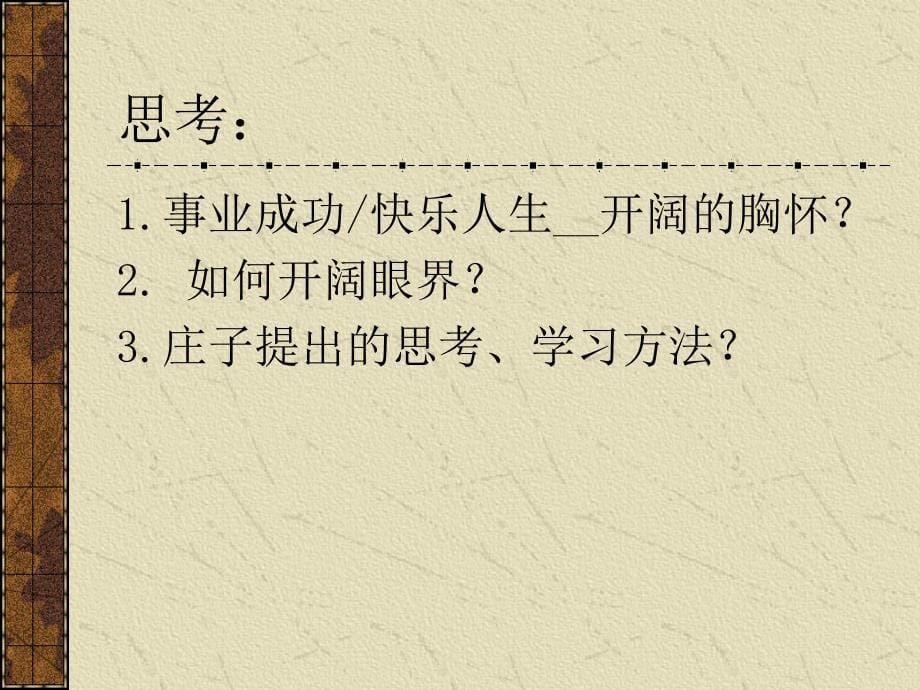 思考：

1. 事业成功/快乐人生__开阔的胸怀？
2. 如何开阔眼界？
3. 庄子提出的思考、学习方法？